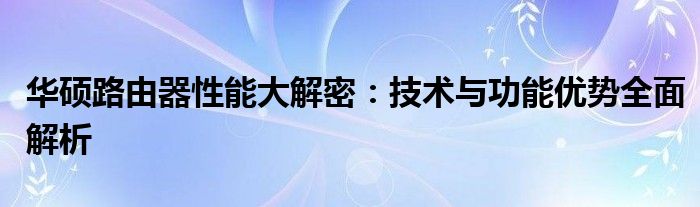 华硕路由器性能大解密：技术与功能优势全面解析